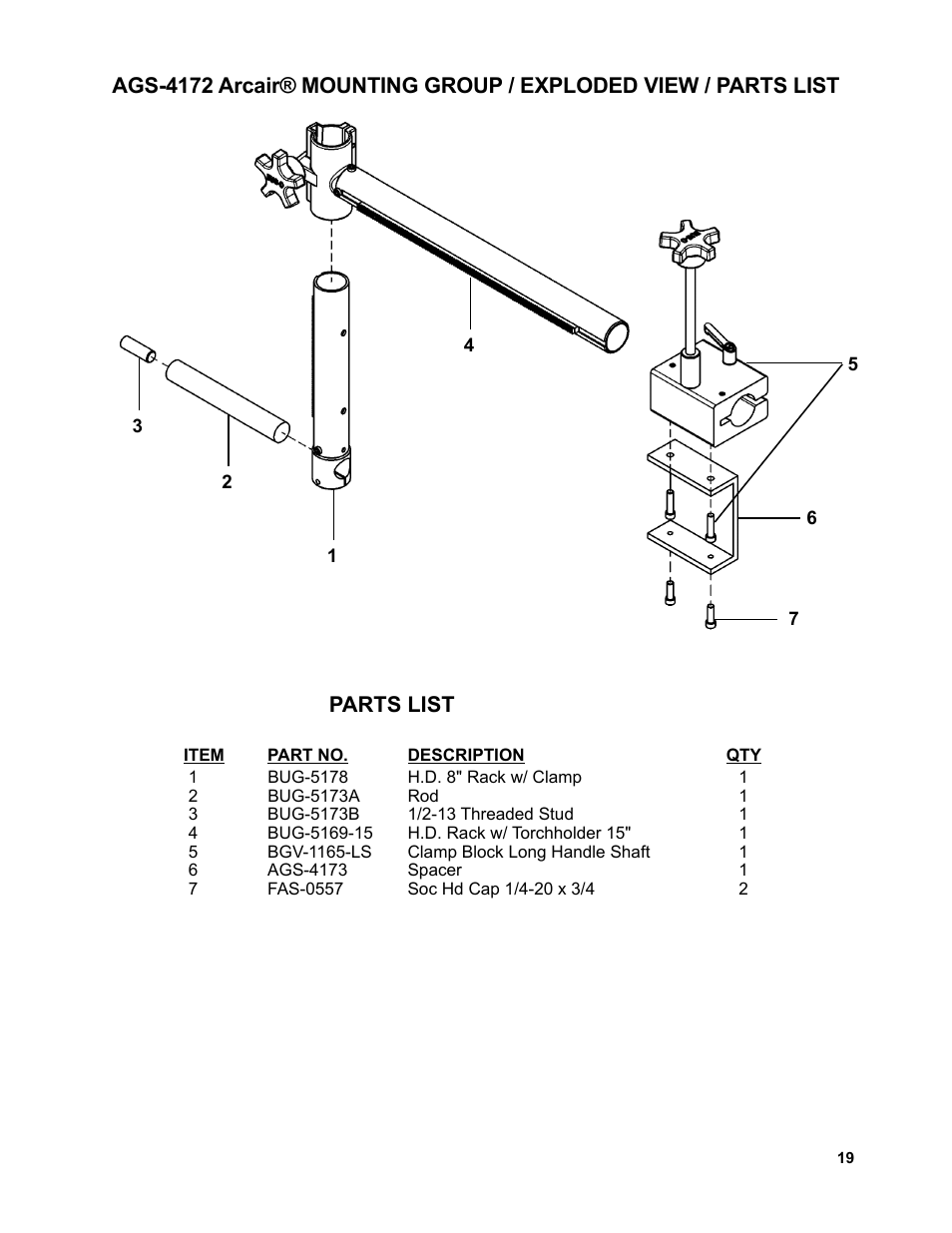 AGS-4172 Arcair® MOUNTING GROUP / EXPLODED VIEW / PARTS LIST

4

5

3

2

6

1

7

PARTS LIST

| ITEM | PART NO. | DESCRIPTION | QTY |
|---|---|---|---|
| 1 | BUG-5178 | H.D. 8" Rack w/ Clamp | 1 |
| 2 | BUG-5173A | Rod | 1 |
| 3 | BUG-5173B | 1/2-13 Threaded Stud | 1 |
| 4 | BUG-5169-15 | H.D. Rack w/ Torchholder 15" | 1 |
| 5 | BGV-1165-LS | Clamp Block Long Handle Shaft | 1 |
| 6 | AGS-4173 | Spacer | 1 |
| 7 | FAS-0557 | Soc Hd Cap 1/4-20 x 3/4 | 2 |

19